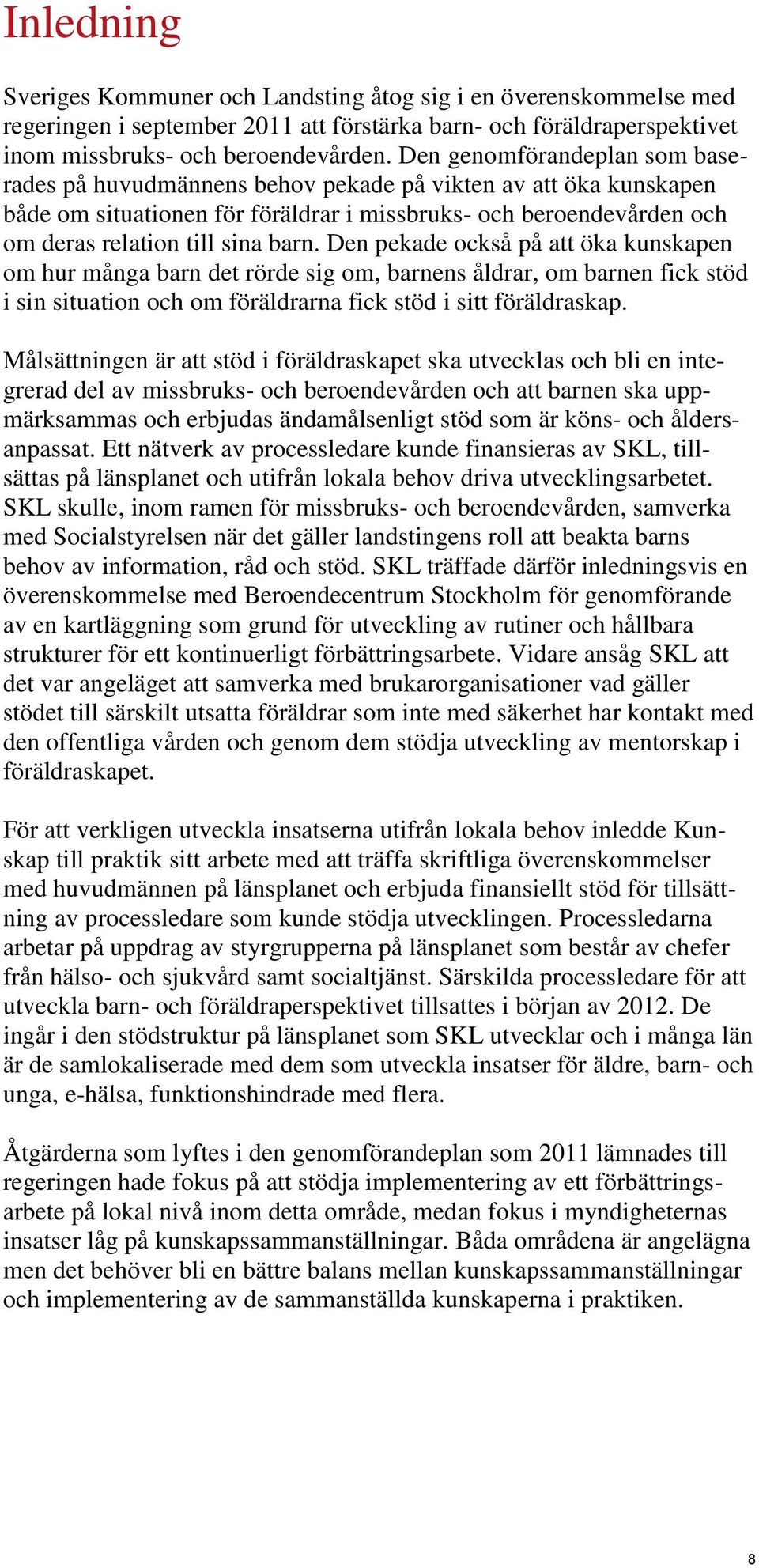 Inledning

Sveriges Kommuner och Landsting åtog sig i en överenskommelse med regeringen i september 2011 att förstärka barn- och föräldraperspektivet inom missbruks- och beroendevården. Den genomförandeplan som baserades på huvudmännens behov pekade på vikten av att öka kunskapen både om situationen för föräldrar i missbruks- och beroendevården och om deras relation till sina barn. Den pekade också på att öka kunskapen om hur många barn det rörde sig om, barnens åldrar, om barnen fick stöd i sin situation och om föräldrarna fick stöd i sitt föräldraskap.

Målsättningen är att stöd i föräldraskapet ska utvecklas och bli en integrerad del av missbruks- och beroendevården och att barnen ska uppmärksammas och erbjudas ändamålsenligt stöd som är köns- och åldersanpassat. Ett nätverk av processledare kunde finansieras av SKL, tillsättas på länsplanet och utifrån lokala behov driva utvecklingsarbetet. SKL skulle, inom ramen för missbruks- och beroendevården, samverka med Socialstyrelsen när det gäller landstingens roll att beakta barns behov av information, råd och stöd. SKL träffade därför inledningsvis en överenskommelse med Beroendecentrum Stockholm för genomförande av en kartläggning som grund för utveckling av rutiner och hållbara strukturer för ett kontinuerligt förbättringsarbete. Vidare ansåg SKL att det var angeläget att samverka med brukarorganisationer vad gäller stödet till särskilt utsatta föräldrar som inte med säkerhet har kontakt med den offentliga vården och genom dem stödja utveckling av mentorskap i föräldraskapet.

För att verkligen utveckla insatserna utifrån lokala behov inledde Kunskap till praktik sitt arbete med att träffa skriftliga överenskommelser med huvudmännen på länsplanet och erbjuda finansiellt stöd för tillsättning av processledare som kunde stödja utvecklingen. Processledarna arbetar på uppdrag av styrgrupperna på länsplanet som består av chefer från hälso- och sjukvård samt socialtjänst. Särskilda processledare för att utveckla barn- och föräldraperspektivet tillsattes i början av 2012. De ingår i den stödstruktur på länsplanet som SKL utvecklar och i många län är de samlokaliserade med dem som utveckla insatser för äldre, barn- och unga, e-hälsa, funktionshindrade med flera.

Åtgärderna som lyftes i den genomförandeplan som 2011 lämnades till regeringen hade fokus på att stödja implementering av ett förbättringsarbete på lokal nivå inom detta område, medan fokus i myndigheternas insatser låg på kunskapssammanställningar. Båda områdena är angelägna men det behöver bli en bättre balans mellan kunskapssammanställningar och implementering av de sammanställda kunskaperna i praktiken.

8